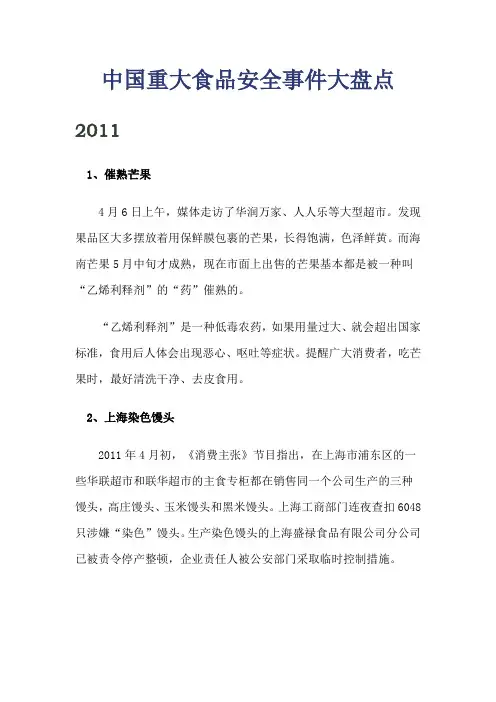 中国重大食品安全事件大盘点

2011

1、催熟芒果

4月6日上午，媒体走访了华润万家、人人乐等大型超市。发现果品区大多摆放着用保鲜膜包裹的芒果，长得饱满，色泽鲜黄。而海南芒果5月中旬才成熟，现在市面上出售的芒果基本都是被一种叫“乙烯利释剂”的“药”催熟的。

“乙烯利释剂”是一种低毒农药，如果用量过大、就会超出国家标准，食用后人体会出现恶心、呕吐等症状。提醒广大消费者，吃芒果时，最好清洗干净、去皮食用。

2、上海染色馒头

2011年4月初，《消费主张》节目指出，在上海市浦东区的一些华联超市和联华超市的主食专柜都在销售同一个公司生产的三种馒头，高庄馒头、玉米馒头和黑米馒头。上海工商部门连夜查扣6048只涉嫌“染色”馒头。生产染色馒头的上海盛禄食品有限公司分公司已被责令停产整顿，企业责任人被公安部门采取临时控制措施。